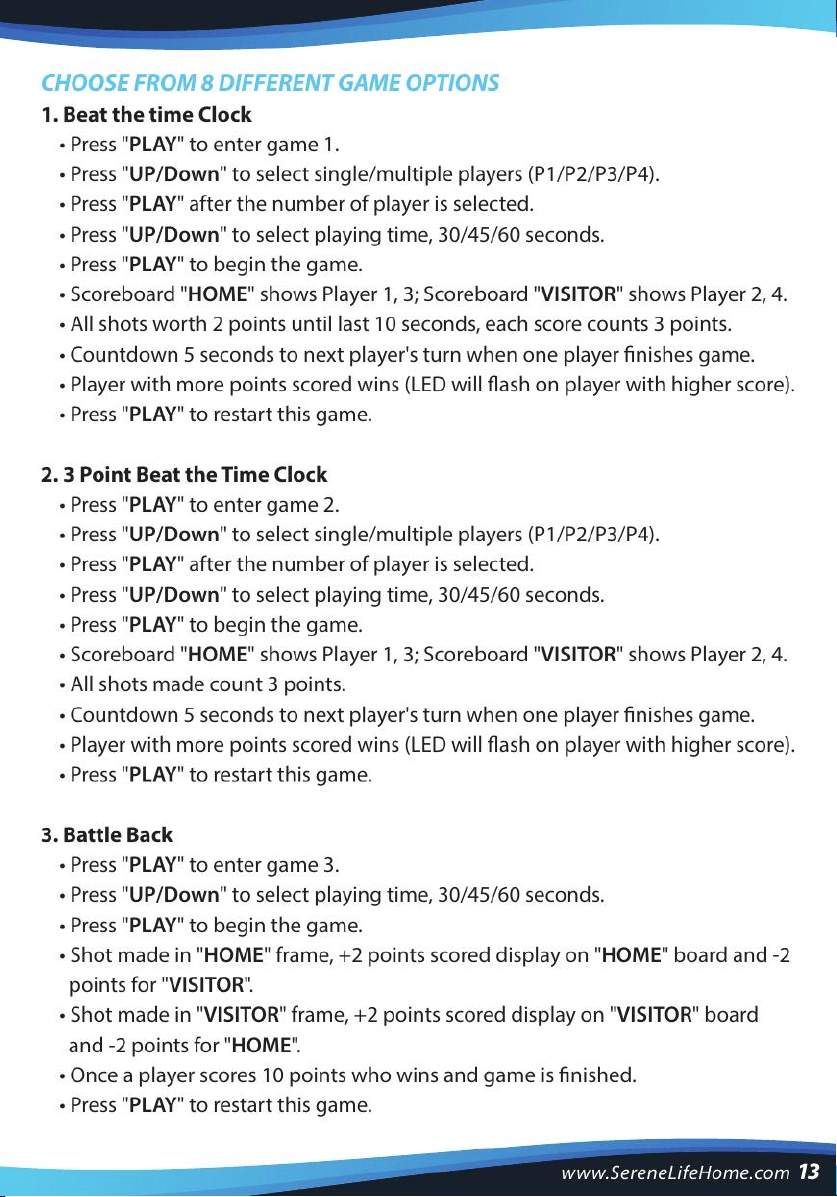 CHOOSE FROM 8 DIFFERENT GAME OPTIONS

1. Beat the time Clock
• Press "PLAY" to enter game 1.
• Press "UP/Down" to select single/multiple players (P1/P2/P3/P4).
• Press "PLAY" after the number of player is selected.
• Press "UP/Down" to select playing time, 30/45/60 seconds.
• Press "PLAY" to begin the game.
• Scoreboard "HOME" shows Player 1, 3; Scoreboard "VISITOR" shows Player 2, 4.
• All shots worth 2 points until last 10 seconds, each score counts 3 points.
• Countdown 5 seconds to next player's turn when one player finishes game.
• Player with more points scored wins (LED will flash on player with higher score).
• Press "PLAY" to restart this game.

2. 3 Point Beat the Time Clock
• Press "PLAY" to enter game 2.
• Press "UP/Down" to select single/multiple players (P1/P2/P3/P4).
• Press "PLAY" after the number of player is selected.
• Press "UP/Down" to select playing time, 30/45/60 seconds.
• Press "PLAY" to begin the game.
• Scoreboard "HOME" shows Player 1, 3; Scoreboard "VISITOR" shows Player 2, 4.
• All shots made count 3 points.
• Countdown 5 seconds to next player's turn when one player finishes game.
• Player with more points scored wins (LED will flash on player with higher score).
• Press "PLAY" to restart this game.

3. Battle Back
• Press "PLAY" to enter game 3.
• Press "UP/Down" to select playing time, 30/45/60 seconds.
• Press "PLAY" to begin the game.
• Shot made in "HOME" frame, +2 points scored display on "HOME" board and -2 points for "VISITOR".
• Shot made in "VISITOR" frame, +2 points scored display on "VISITOR" board and -2 points for "HOME".
• Once a player scores 10 points who wins and game is finished.
• Press "PLAY" to restart this game.

www.SereneLifeHome.com 13